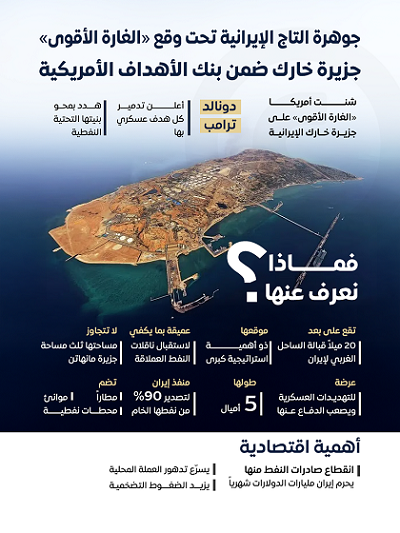 جوهرة التاج الإيرانية تحت وقع «الغارة الأقوى»

جزيرة خارك ضمن بنك الأهداف الأمريكية

شنت أمريكا «الغارة الأقوى» على جزيرة خارك الإيرانية

دونالد ترامب

أعلن تدمير كل هدف عسكري بها

هدد بمحو بنيتها التحتية النفطية

فماذا نعرف عنها؟

تقع على بعد
20 ميلاً قبالة الساحل الغربي لإيران

موقعها
ذو أهمية استراتيجية كبرى

عميقة بما يكفي
لاستقبال ناقلات النفط العملاقة

لا تتجاوز
مساحتها ثلث مساحة جزيرة مانهاتن

عرضة
للتهديدات العسكرية ويصعب الدفاع عنها

طولها
5 أميال

منفذ إيران
لتصدير 90% من نفطها الخام

تضم
مطاراً
موانئ
محطات نفطية

أهمية اقتصادية

انقطاع صادرات النفط منها
يحرم إيران مليارات الدولارات شهرياً

يسرّع تدهور العملة المحلية

يزيد الضغوط التضخمية